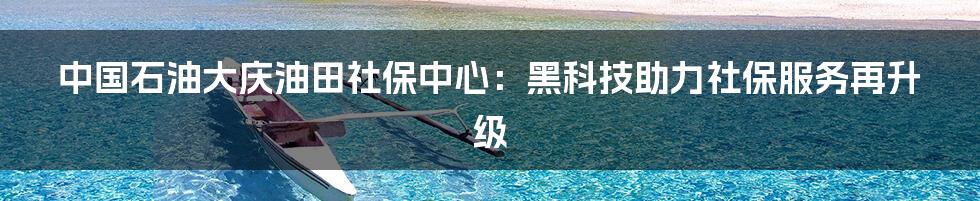 中国石油大庆油田社保中心：黑科技助力社保服务再升级